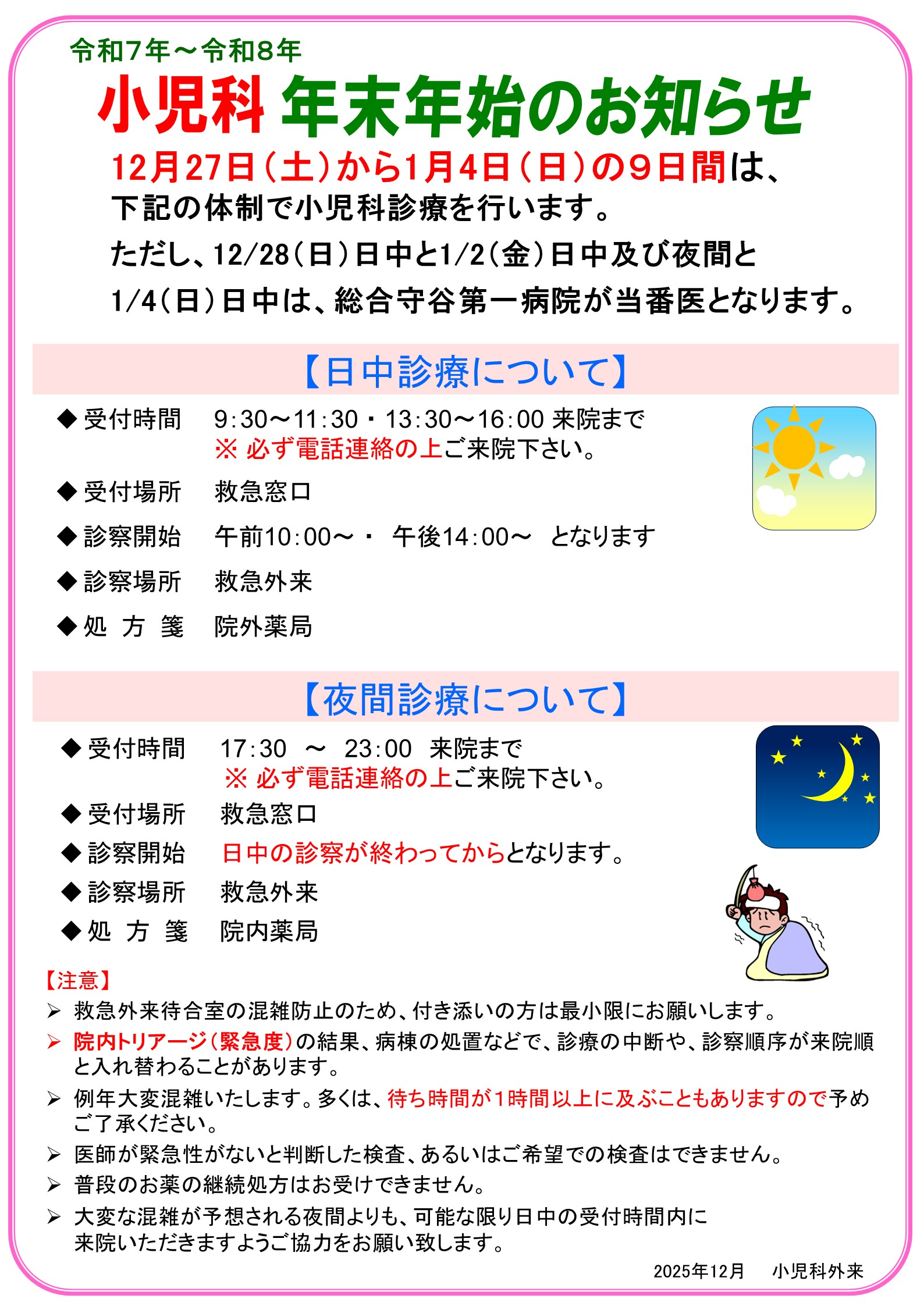 令和7年～令和8年

小児科 年末年始のお知らせ

12月27日（土）から1月4日（日）の9日間は、下記の体制で小児科診療を行います。

ただし、12/28（日）日中と1/2（金）日中及び夜間と1/4（日）日中は、総合守谷第一病院が当番医となります。

【日中診療について】

◆ 受付時間　9:30～11:30・13:30～16:00 来院まで
※ 必ず電話連絡の上ご来院下さい。

◆ 受付場所　救急窓口

◆ 診察開始　午前10:00～・ 午後14:00～ となります

◆ 診察場所　救急外来

◆ 処 方 箋　院外薬局

【夜間診療について】

◆ 受付時間　17:30 ～ 23:00 来院まで
※ 必ず電話連絡の上ご来院下さい。

◆ 受付場所　救急窓口

◆ 診察開始　日中の診察が終わってからとなります。

◆ 診察場所　救急外来

◆ 処 方 箋　院内薬局

【注意】

➢ 救急外来待合室の混雑防止のため、付き添いの方は最小限にお願いします。

➢ 院内トリアージ（緊急度）の結果、病棟の処置などで、診療の中断や、診察順序が来院順と入れ替わることがあります。

➢ 例年大変混雑いたします。多くは、待ち時間が1時間以上に及ぶこともありますので予めご了承ください。

➢ 医師が緊急性がないと判断した検査、あるいはご希望での検査はできません。

➢ 普段のお薬の継続処方はお受けできません。

➢ 大変な混雑が予想される夜間よりも、可能な限り日中の受付時間内に来院いただきますようご協力をお願い致します。

2025年12月　小児科外来